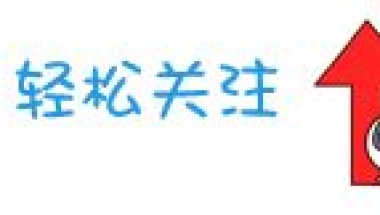 轻松关注